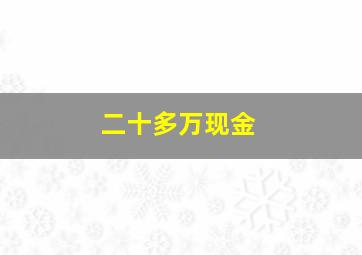 二十多万现金